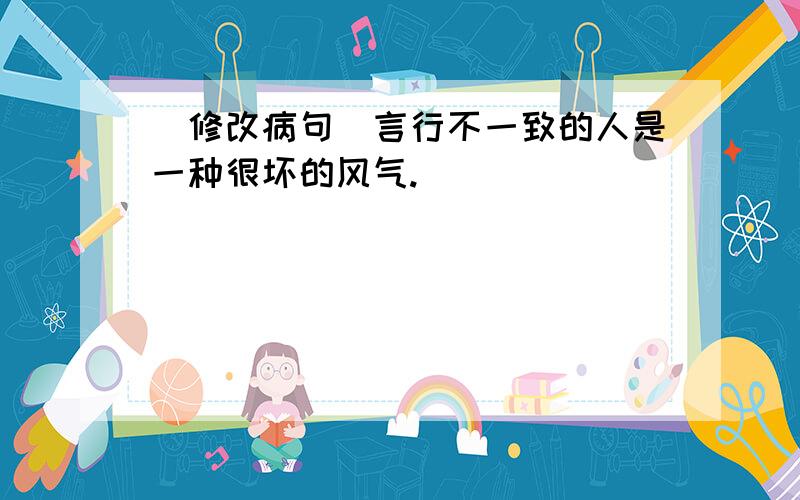 修改病句 言行不一致的人是一种很坏的风气.